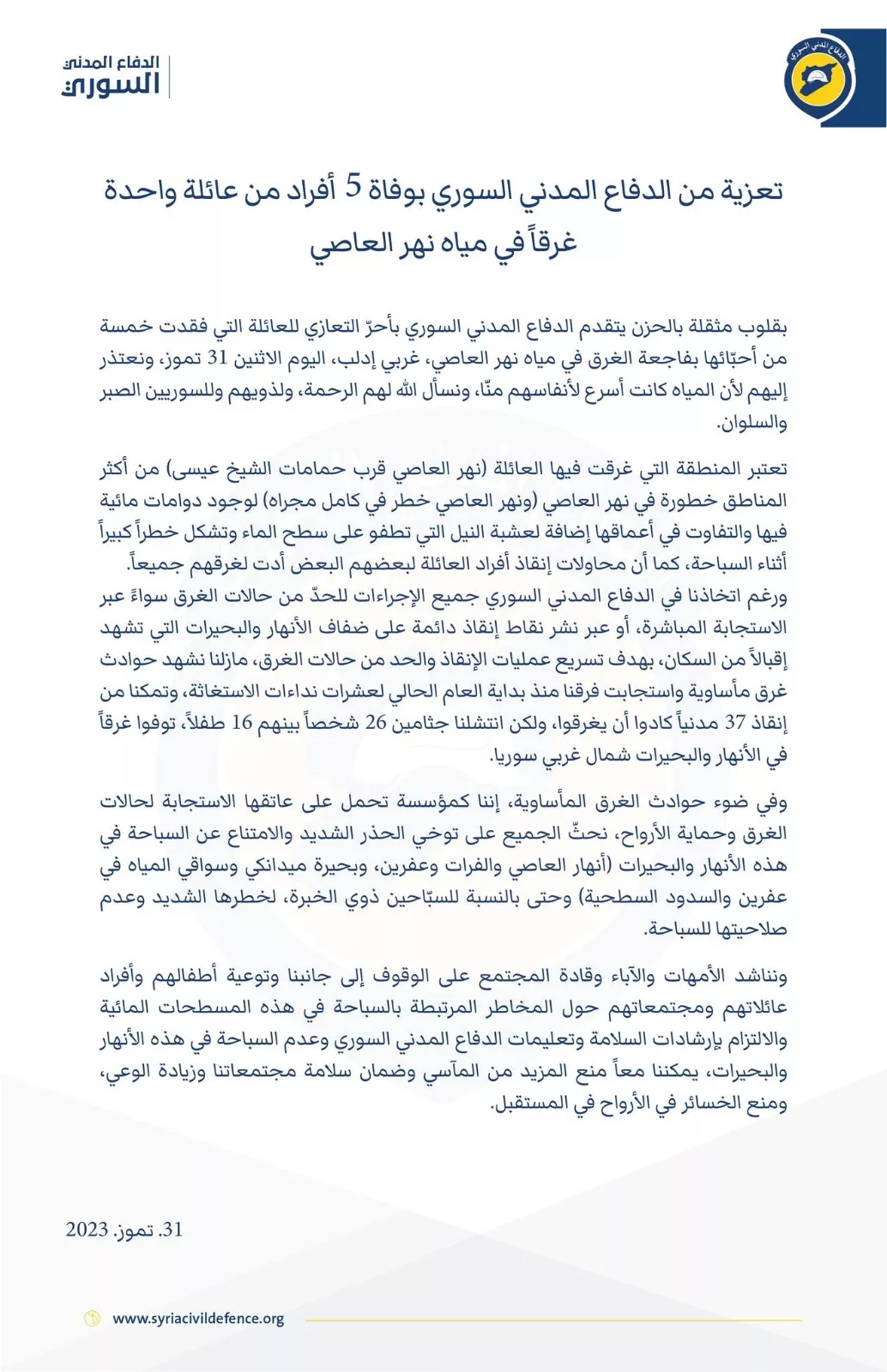 الدفاع المدني
السوري

تعزية من الدفاع المدني السوري بوفاة 5 أفراد من عائلة واحدة غرقاً في مياه نهر العاصي

بقلوب مثقلة بالحزن يتقدم الدفاع المدني السوري بأحرّ التعازي للعائلة التي فقدت خمسة من أحبّائها بفاجعة الغرق في مياه نهر العاصي، غربي إدلب، اليوم الاثنين 31 تموز، ونعتذر إليهم لأن المياه كانت أسرع لأنفاسهم منّا، ونسأل الله لهم الرحمة، ولذويهم وللسوريين الصبر والسلوان.

تعتبر المنطقة التي غرقت فيها العائلة (نهر العاصي قرب حمامات الشيخ عيسى) من أكثر المناطق خطورة في نهر العاصي (ونهر العاصي خطر في كامل مجراه) لوجود دوامات مائية فيها والتفاوت في أعماقها إضافة لعشبة النيل التي تطفو على سطح الماء وتشكل خطراً كبيراً أثناء السباحة، كما أن محاولات إنقاذ أفراد العائلة لبعضهم البعض أدت لغرقهم جميعاً.
ورغم اتخاذنا في الدفاع المدني السوري جميع الإجراءات للحدّ من حالات الغرق سواءً عبر الاستجابة المباشرة، أو عبر نشر نقاط إنقاذ دائمة على ضفاف الأنهار والبحيرات التي تشهد إقبالاً من السكان، بهدف تسريع عمليات الإنقاذ والحد من حالات الغرق، مازلنا نشهد حوادث غرق مأساوية واستجابت فرقنا منذ بداية العام الحالي لعشرات نداءات الاستغاثة، وتمكنا من إنقاذ 37 مدنياً كادوا أن يغرقوا، ولكن انتشلنا جثامين 26 شخصاً بينهم 16 طفلاً، توفوا غرقاً في الأنهار والبحيرات شمال غربي سوريا.

وفي ضوء حوادث الغرق المأساوية، إننا كمؤسسة تحمل على عاتقها الاستجابة لحالات الغرق وحماية الأرواح، نحثّ الجميع على توخي الحذر الشديد والامتناع عن السباحة في هذه الأنهار والبحيرات (أنهار العاصي والفرات وعفرين، وبحيرة ميدانكي وسواقي المياه في عفرين والسدود السطحية) وحتى بالنسبة للسبّاحين ذوي الخبرة، لخطرها الشديد وعدم صلاحيتها للسباحة.

ونناشد الأمهات والآباء وقادة المجتمع على الوقوف إلى جانبنا وتوعية أطفالهم وأفراد عائلاتهم ومجتمعاتهم حول المخاطر المرتبطة بالسباحة في هذه المسطحات المائية والالتزام بإرشادات السلامة وتعليمات الدفاع المدني السوري وعدم السباحة في هذه الأنهار والبحيرات، يمكننا معاً منع المزيد من المآسي وضمان سلامة مجتمعاتنا وزيادة الوعي، ومنع الخسائر في الأرواح في المستقبل.

31. تموز. 2023

www.syriacivildefence.org